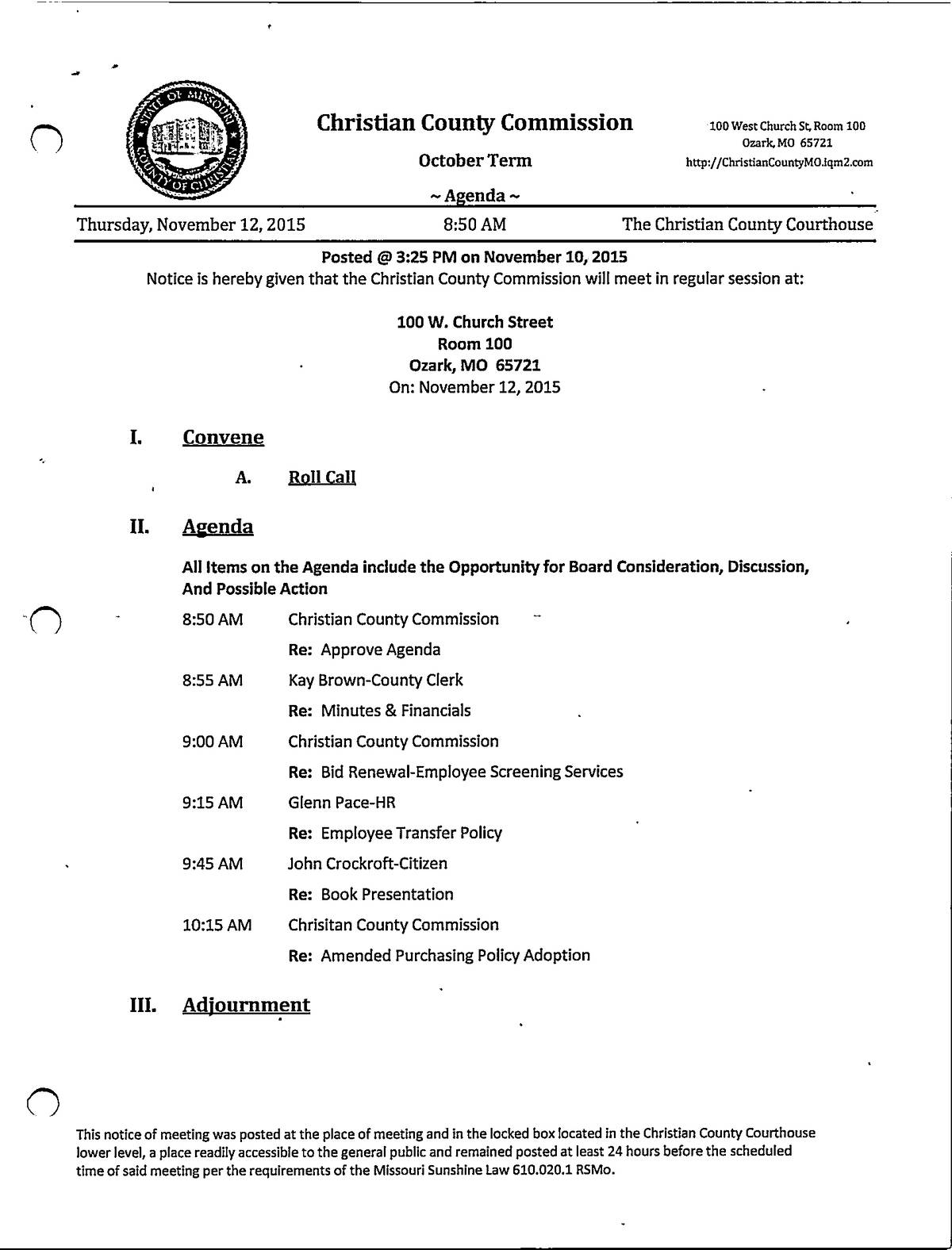 STATE OF MISSOURI
COUNTY OF CHRISTIAN

Christian County Commission

October Term

~ Agenda ~

100 West Church St, Room 100
Ozark, MO 65721
http://ChristianCountyMO.iqm2.com

Thursday, November 12, 2015 8:50 AM The Christian County Courthouse

Posted @ 3:25 PM on November 10, 2015
Notice is hereby given that the Christian County Commission will meet in regular session at:

100 W. Church Street
Room 100
Ozark, MO 65721
On: November 12, 2015

I. Convene

A. Roll Call

II. Agenda

All Items on the Agenda include the Opportunity for Board Consideration, Discussion, And Possible Action

8:50 AM Christian County Commission

Re: Approve Agenda

8:55 AM Kay Brown-County Clerk

Re: Minutes & Financials

9:00 AM Christian County Commission

Re: Bid Renewal-Employee Screening Services

9:15 AM Glenn Pace-HR

Re: Employee Transfer Policy

9:45 AM John Crockroft-Citizen

Re: Book Presentation

10:15 AM Chrisitan County Commission

Re: Amended Purchasing Policy Adoption

III. Adjournment

This notice of meeting was posted at the place of meeting and in the locked box located in the Christian County Courthouse lower level, a place readily accessible to the general public and remained posted at least 24 hours before the scheduled time of said meeting per the requirements of the Missouri Sunshine Law 610.020.1 RSMo.